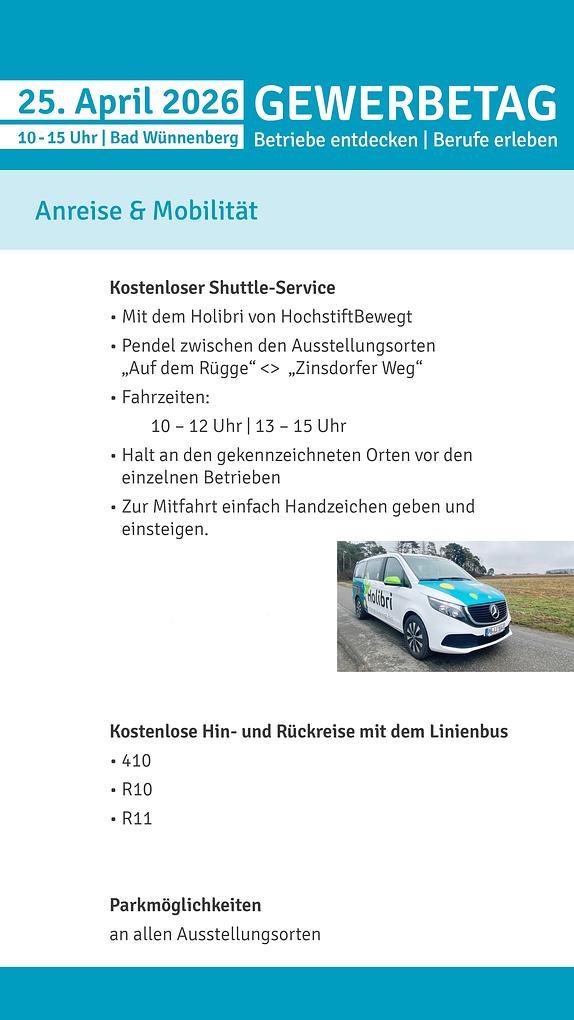 25. April 2026
10 - 15 Uhr | Bad Wünnenberg

GEWERBETAG
Betriebe entdecken | Berufe erleben

Anreise & Mobilität

Kostenloser Shuttle-Service
• Mit dem Holibri von HochstiftBewegt
• Pendel zwischen den Ausstellungsorten „Auf dem Rügge“ <> „Zinsdorfer Weg“
• Fahrzeiten:
10 – 12 Uhr | 13 – 15 Uhr
• Halt an den gekennzeichneten Orten vor den einzelnen Betrieben
• Zur Mitfahrt einfach Handzeichen geben und einsteigen.

Holibri

Kostenlose Hin- und Rückreise mit dem Linienbus
• 410
• R10
• R11

Parkmöglichkeiten
an allen Ausstellungsorten